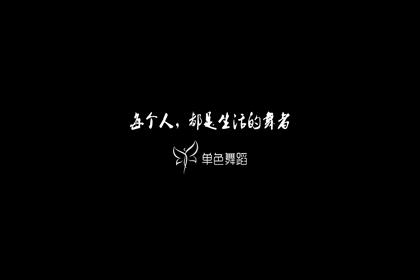 每个人，都是生活的舞者

单色舞蹈